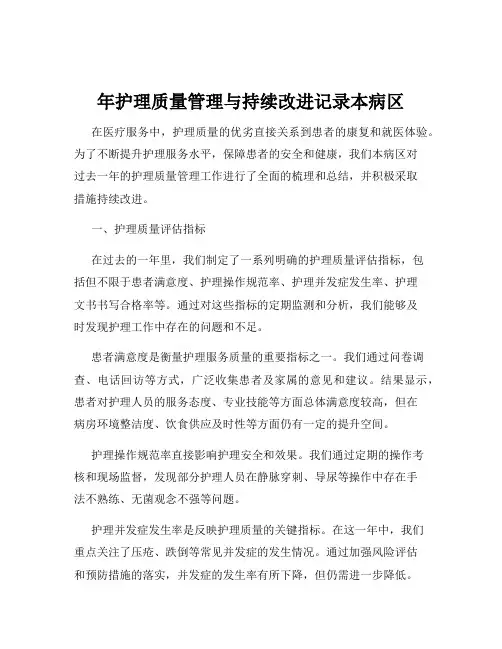 年护理质量管理与持续改进记录本病区

在医疗服务中，护理质量的优劣直接关系到患者的康复和就医体验。为了不断提升护理服务水平，保障患者的安全和健康，我们本病区对过去一年的护理质量管理工作进行了全面的梳理和总结，并积极采取措施持续改进。

一、护理质量评估指标

在过去的一年里，我们制定了一系列明确的护理质量评估指标，包括但不限于患者满意度、护理操作规范率、护理并发症发生率、护理文书书写合格率等。通过对这些指标的定期监测和分析，我们能够及时发现护理工作中存在的问题和不足。

患者满意度是衡量护理服务质量的重要指标之一。我们通过问卷调查、电话回访等方式，广泛收集患者及家属的意见和建议。结果显示，患者对护理人员的服务态度、专业技能等方面总体满意度较高，但在病房环境整洁度、饮食供应及时性等方面仍有一定的提升空间。

护理操作规范率直接影响护理安全和效果。我们通过定期的操作考核和现场监督，发现部分护理人员在静脉穿刺、导尿等操作中存在手法不熟练、无菌观念不强等问题。

护理并发症发生率是反映护理质量的关键指标。在这一年中，我们重点关注了压疮、跌倒等常见并发症的发生情况。通过加强风险评估和预防措施的落实，并发症的发生率有所下降，但仍需进一步降低。